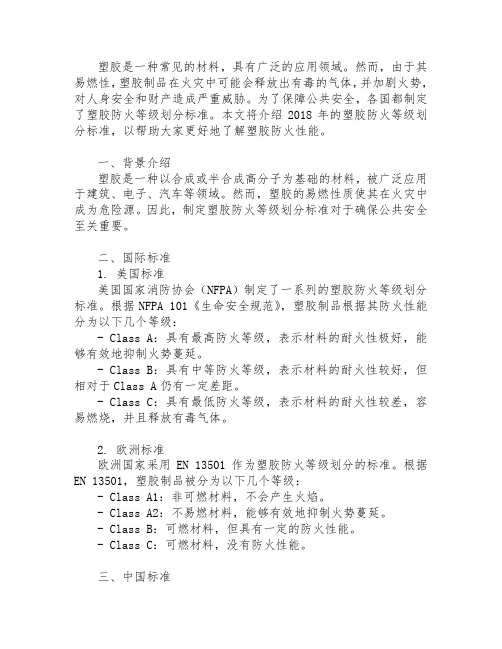 塑胶是一种常见的材料，具有广泛的应用领域。然而，由于其易燃性，塑胶制品在火灾中可能会释放出有毒的气体，并加剧火势，对人身安全和财产造成严重威胁。为了保障公共安全，各国都制定了塑胶防火等级划分标准。本文将介绍 2018 年的塑胶防火等级划分标准，以帮助大家更好地了解塑胶防火性能。

一、背景介绍
塑胶是一种以合成或半合成高分子为基础的材料，被广泛应用于建筑、电子、汽车等领域。然而，塑胶的易燃性质使其在火灾中成为危险源。因此，制定塑胶防火等级划分标准对于确保公共安全至关重要。

二、国际标准
1. 美国标准
美国国家消防协会（NFPA）制定了一系列的塑胶防火等级划分标准。根据 NFPA 101《生命安全规范》，塑胶制品根据其防火性能分为以下几个等级：
- Class A：具有最高防火等级，表示材料的耐火性极好，能够有效地抑制火势蔓延。
- Class B：具有中等防火等级，表示材料的耐火性较好，但相对于 Class A 仍有一定差距。
- Class C：具有最低防火等级，表示材料的耐火性较差，容易燃烧，并且释放有毒气体。

2. 欧洲标准
欧洲国家采用 EN 13501 作为塑胶防火等级划分的标准。根据 EN 13501，塑胶制品被分为以下几个等级：
- Class A1：非可燃材料，不会产生火焰。
- Class A2：不易燃材料，能够有效地抑制火势蔓延。
- Class B：可燃材料，但具有一定的防火性能。
- Class C：可燃材料，没有防火性能。

三、中国标准